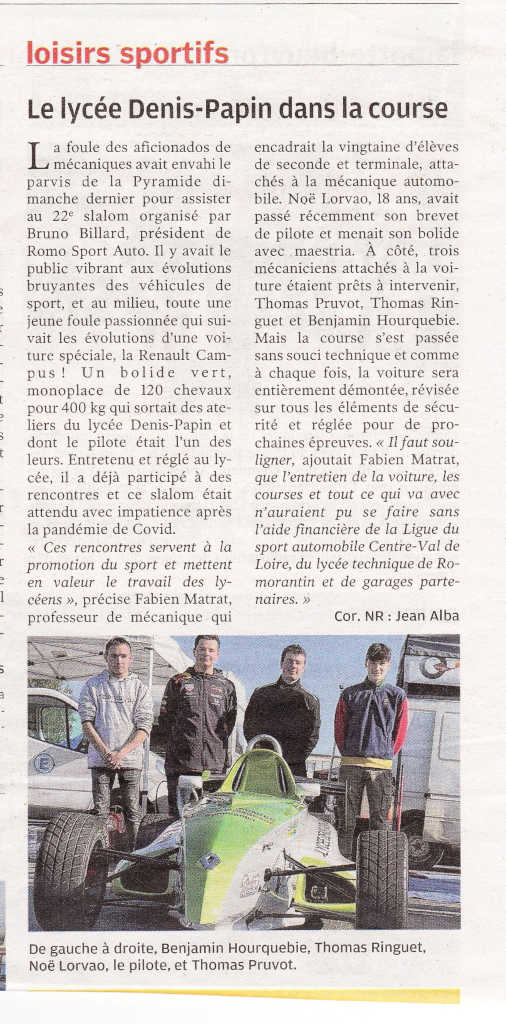 loisirs sportifs

Le lycée Denis-Papin dans la course

La foule des aficionados de mécaniques avait envahi le parvis de la Pyramide dimanche dernier pour assister au 22e slalom organisé par Bruno Billard, président de Romo Sport Auto. Il y avait le public vibrant aux évolutions bruyantes des véhicules de sport, et au milieu, toute une jeune foule passionnée qui suivait les évolutions d'une voiture spéciale, la Renault Campus ! Un bolide vert, monoplace de 120 chevaux pour 400 kg qui sortait des ateliers du lycée Denis-Papin et dont le pilote était l'un des leurs. Entretenu et réglé au lycée, il a déjà participé à des rencontres et ce slalom était attendu avec impatience après la pandémie de Covid.

« Ces rencontres servent à la promotion du sport et mettent en valeur le travail des lycéens », précise Fabien Matrat, professeur de mécanique qui encadrait la vingtaine d'élèves de seconde et terminale, attachés à la mécanique automobile. Noë Lorvao, 18 ans, avait passé récemment son brevet de pilote et menait son bolide avec maestria. À côté, trois mécaniciens attachés à la voiture étaient prêts à intervenir, Thomas Pruvot, Thomas Ringuet et Benjamin Hourquebie. Mais la course s'est passée sans souci technique et comme à chaque fois, la voiture sera entièrement démontée, révisée sur tous les éléments de sécurité et réglée pour de prochaines épreuves. « Il faut souligner, ajoutait Fabien Matrat, que l'entretien de la voiture, les courses et tout ce qui va avec n'auraient pu se faire sans l'aide financière de la Ligue du sport automobile Centre-Val de Loire, du lycée technique de Romorantin et de garages partenaires. »

Cor. NR : Jean Alba

De gauche à droite, Benjamin Hourquebie, Thomas Ringuet, Noë Lorvao, le pilote, et Thomas Pruvot.